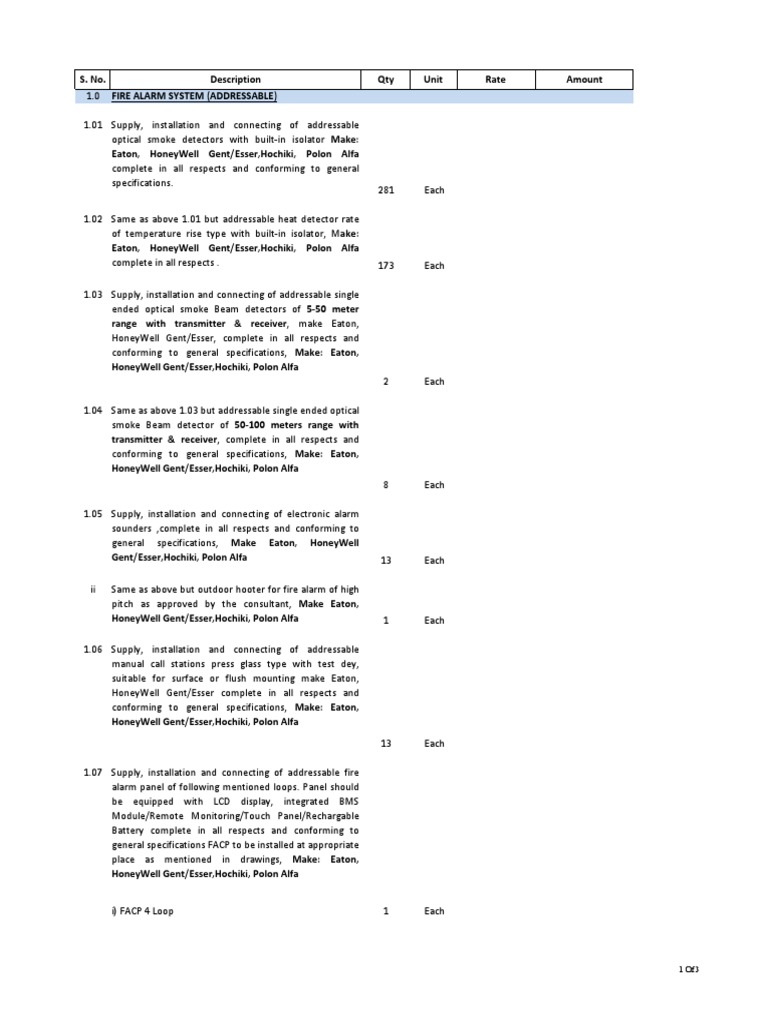 | S. No. | Description | Qty | Unit | Rate | Amount |
|---|---|---|---|---|---|
| 1.0 | FIRE ALARM SYSTEM (ADDRESSABLE) | | | | |
| 1.01 | Supply, installation and connecting of addressable optical smoke detectors with built-in isolator Make: Eaton, HoneyWell Gent/Esser,Hochiki, Polon Alfa complete in all respects and conforming to general specifications. | 281 | Each | | |
| 1.02 | Same as above 1.01 but addressable heat detector rate of temperature rise type with built-in isolator, Make: Eaton, HoneyWell Gent/Esser,Hochiki, Polon Alfa complete in all respects . | 173 | Each | | |
| 1.03 | Supply, installation and connecting of addressable single ended optical smoke Beam detectors of 5-50 meter range with transmitter & receiver, make Eaton, HoneyWell Gent/Esser, complete in all respects and conforming to general specifications, Make: Eaton, HoneyWell Gent/Esser,Hochiki, Polon Alfa | 2 | Each | | |
| 1.04 | Same as above 1.03 but addressable single ended optical smoke Beam detector of 50-100 meters range with transmitter & receiver, complete in all respects and conforming to general specifications, Make: Eaton, HoneyWell Gent/Esser,Hochiki, Polon Alfa | 8 | Each | | |
| 1.05 | Supply, installation and connecting of electronic alarm sounders ,complete in all respects and conforming to general specifications, Make Eaton, HoneyWell Gent/Esser,Hochiki, Polon Alfa | 13 | Each | | |
| ii | Same as above but outdoor hooter for fire alarm of high pitch as approved by the consultant, Make Eaton, HoneyWell Gent/Esser,Hochiki, Polon Alfa | 1 | Each | | |
| 1.06 | Supply, installation and connecting of addressable manual call stations press glass type with test dey, suitable for surface or flush mounting make Eaton, HoneyWell Gent/Esser complete in all respects and conforming to general specifications, Make: Eaton, HoneyWell Gent/Esser,Hochiki, Polon Alfa | 13 | Each | | |
| 1.07 | Supply, installation and connecting of addressable fire alarm panel of following mentioned loops. Panel should be equipped with LCD display, integrated BMS Module/Remote Monitoring/Touch Panel/Rechargable Battery complete in all respects and conforming to general specifications FACP to be installed at appropriate place as mentioned in drawings, Make: Eaton, HoneyWell Gent/Esser,Hochiki, Polon Alfa | | | | |
| | i) FACP 4 Loop | 1 | Each | | |

1 Of 3